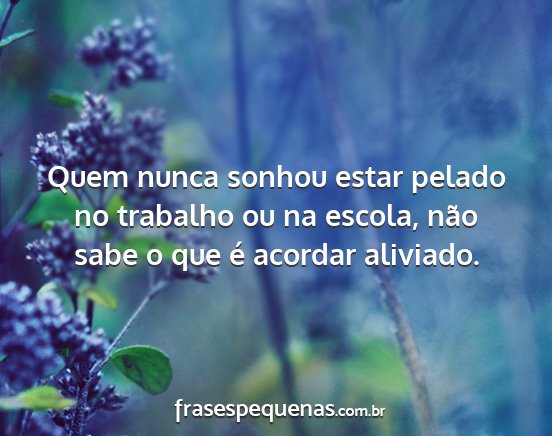 Quem nunca sonhou estar pelado no trabalho ou na escola, não sabe o que é acordar aliviado.

frasespequenas.com.br